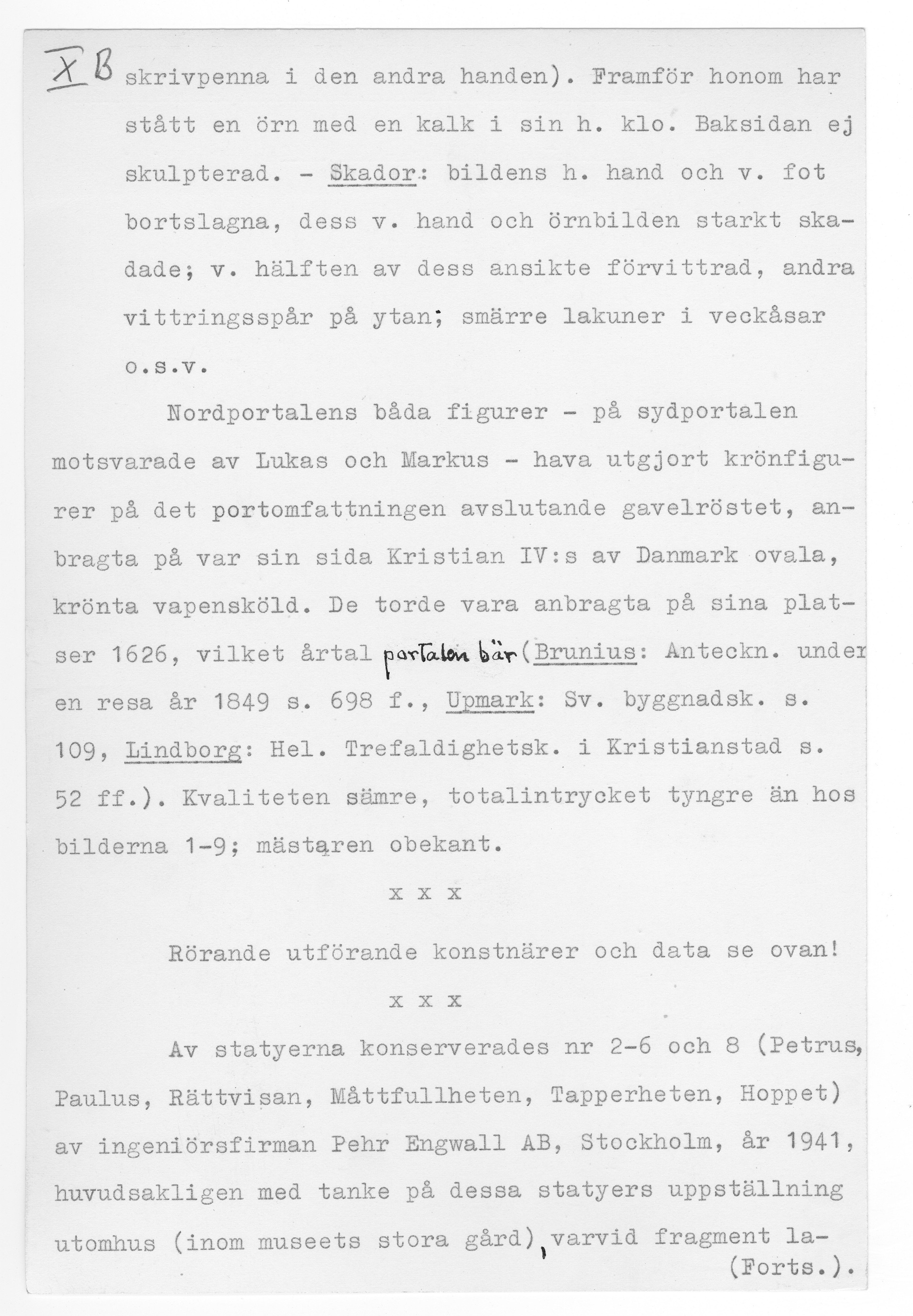 X B skrivpenna i den andra handen). Framför honom har stått en örn med en kalk i sin h. klo. Baksidan ej skulpterad. - Skador: bildens h. hand och v. fot bortslagna, dess v. hand och örnbilden starkt skadade; v. hälften av dess ansikte förvittrad, andra vittringsspår på ytan; smärre lakuner i veckåsar o.s.v.

Nordportalens båda figurer - på sydportalen motsvarade av Lukas och Markus - hava utgjort krönfigurer på det portomfattningen avslutande gavelröstet, anbragta på var sin sida Kristian IV:s av Danmark ovala, krönta vapensköld. De torde vara anbragta på sina platser 1626, vilket årtal portalen bär (Brunius: Anteckn. under en resa år 1849 s. 698 f., Upmark: Sv. byggnadsk. s. 109, Lindborg: Hel. Trefaldighetsk. i Kristianstad s. 52 ff.). Kvaliteten sämre, totalintrycket tyngre än hos bilderna 1-9; mästaren obekant.

x x x

Rörande utförande konstnärer och data se ovan!

x x x

Av statyerna konserverades nr 2-6 och 8 (Petrus, Paulus, Rättvisan, Måttfullheten, Tapperheten, Hoppet) av ingeniörsfirman Pehr Engwall AB, Stockholm, år 1941, huvudsakligen med tanke på dessa statyers uppställning utomhus (inom museets stora gård), varvid fragment la- (Forts.).